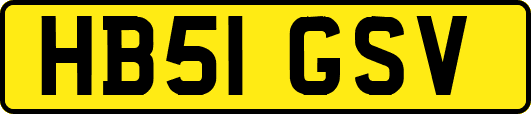 HB51 GSV